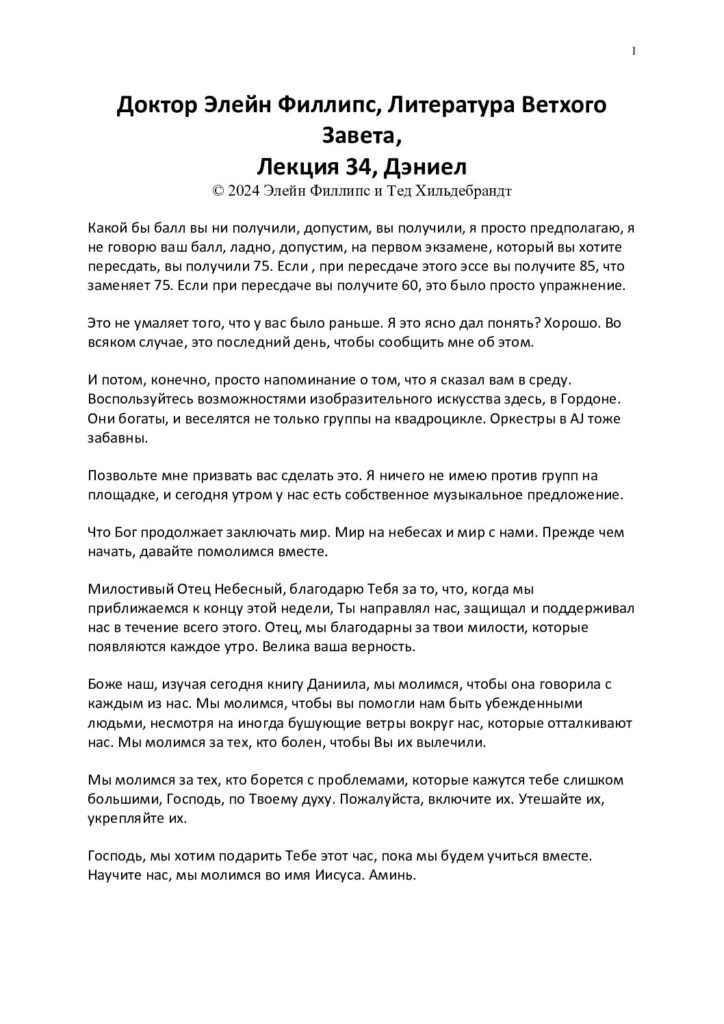 1

Доктор Элейн Филлипс, Литература Ветхого Завета,
Лекция 34, Дэниел
© 2024 Элейн Филлипс и Тед Хильдебрандт

Какой бы балл вы ни получили, допустим, вы получили, я просто предполагаю, я не говорю ваш балл, ладно, допустим, на первом экзамене, который вы хотите пересдать, вы получили 75. Если , при пересдаче этого эссе вы получите 85, что заменяет 75. Если при пересдаче вы получите 60, это было просто упражнение.

Это не умаляет того, что у вас было раньше. Я это ясно дал понять? Хорошо. Во всяком случае, это последний день, чтобы сообщить мне об этом.

И потом, конечно, просто напоминание о том, что я сказал вам в среду. Воспользуйтесь возможностями изобразительного искусства здесь, в Гордоне. Они богаты, и веселятся не только группы на квадроцикле. Оркестры в AJ тоже забавны.

Позвольте мне призвать вас сделать это. Я ничего не имею против групп на площадке, и сегодня утром у нас есть собственное музыкальное предложение.

Что Бог продолжает заключать мир. Мир на небесах и мир с нами. Прежде чем начать, давайте помолимся вместе.

Милостивый Отец Небесный, благодарю Тебя за то, что, когда мы приближаемся к концу этой недели, Ты направлял нас, защищал и поддерживал нас в течение всего этого. Отец, мы благодарны за твои милости, которые появляются каждое утро. Велика ваша верность.

Боже наш, изучая сегодня книгу Даниила, мы молимся, чтобы она говорила с каждым из нас. Мы молимся, чтобы вы помогли нам быть убежденными людьми, несмотря на иногда бушующие ветры вокруг нас, которые отталкивают нас. Мы молимся за тех, кто болен, чтобы Вы их вылечили.

Мы молимся за тех, кто борется с проблемами, которые кажутся тебе слишком большими, Господь, по Твоему духу. Пожалуйста, включите их. Утешайте их, укрепляйте их.

Господь, мы хотим подарить Тебе этот час, пока мы будем учиться вместе. Научите нас, мы молимся во имя Иисуса. Аминь.